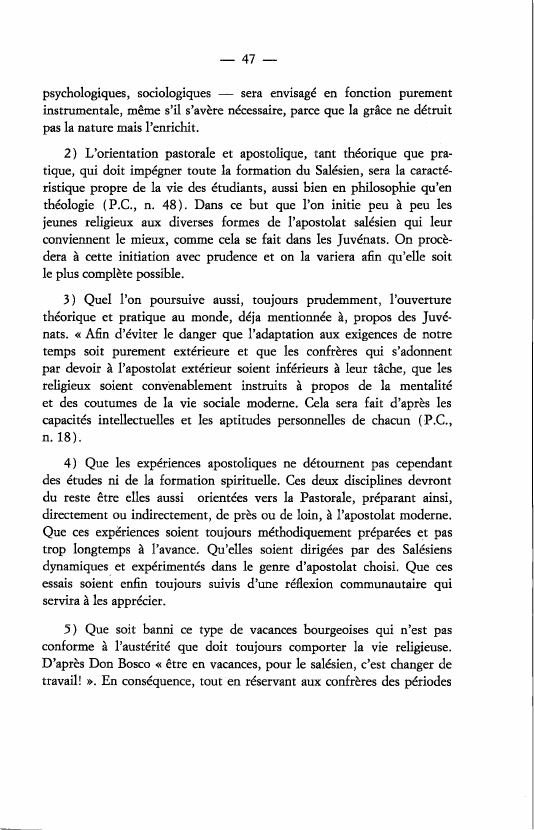 — 47 —

psychologiques, sociologiques — sera envisagé en fonction purement instrumentale, même s'il s'avère nécessaire, parce que la grâce ne détruit pas la nature mais l'enrichit.

2) L'orientation pastorale et apostolique, tant théorique que pratique, qui doit impégner toute la formation du Salésien, sera la caractéristique propre de la vie des étudiants, aussi bien en philosophie qu'en théologie (P.C., n. 48). Dans ce but que l'on initie peu à peu les jeunes religieux aux diverses formes de l'apostolat salésien qui leur conviennent le mieux, comme cela se fait dans les Juvénats. On procèdera à cette initiation avec prudence et on la variera afin qu'elle soit le plus complète possible.

3) Quel l'on poursuive aussi, toujours prudemment, l'ouverture théorique et pratique au monde, déja mentionnée à, propos des Juvénats. « Afin d'éviter le danger que l'adaptation aux exigences de notre temps soit purement extérieure et que les confrères qui s'adonnent par devoir à l'apostolat extérieur soient inférieurs à leur tâche, que les religieux soient convenablement instruits à propos de la mentalité et des coutumes de la vie sociale moderne. Cela sera fait d'après les capacités intellectuelles et les aptitudes personnelles de chacun (P.C., n. 18).

4) Que les expériences apostoliques ne détournent pas cependant des études ni de la formation spirituelle. Ces deux disciplines devront du reste être elles aussi orientées vers la Pastorale, préparant ainsi, directement ou indirectement, de près ou de loin, à l'apostolat moderne. Que ces expériences soient toujours méthodiquement préparées et pas trop longtemps à l'avance. Qu'elles soient dirigées par des Salésiens dynamiques et expérimentés dans le genre d'apostolat choisi. Que ces essais soient enfin toujours suivis d'une réflexion communautaire qui servira à les apprécier.

5) Que soit banni ce type de vacances bourgeoises qui n'est pas conforme à l'austérité que doit toujours comporter la vie religieuse. D'après Don Bosco « être en vacances, pour le salésien, c'est changer de travail! ». En conséquence, tout en réservant aux confrères des périodes